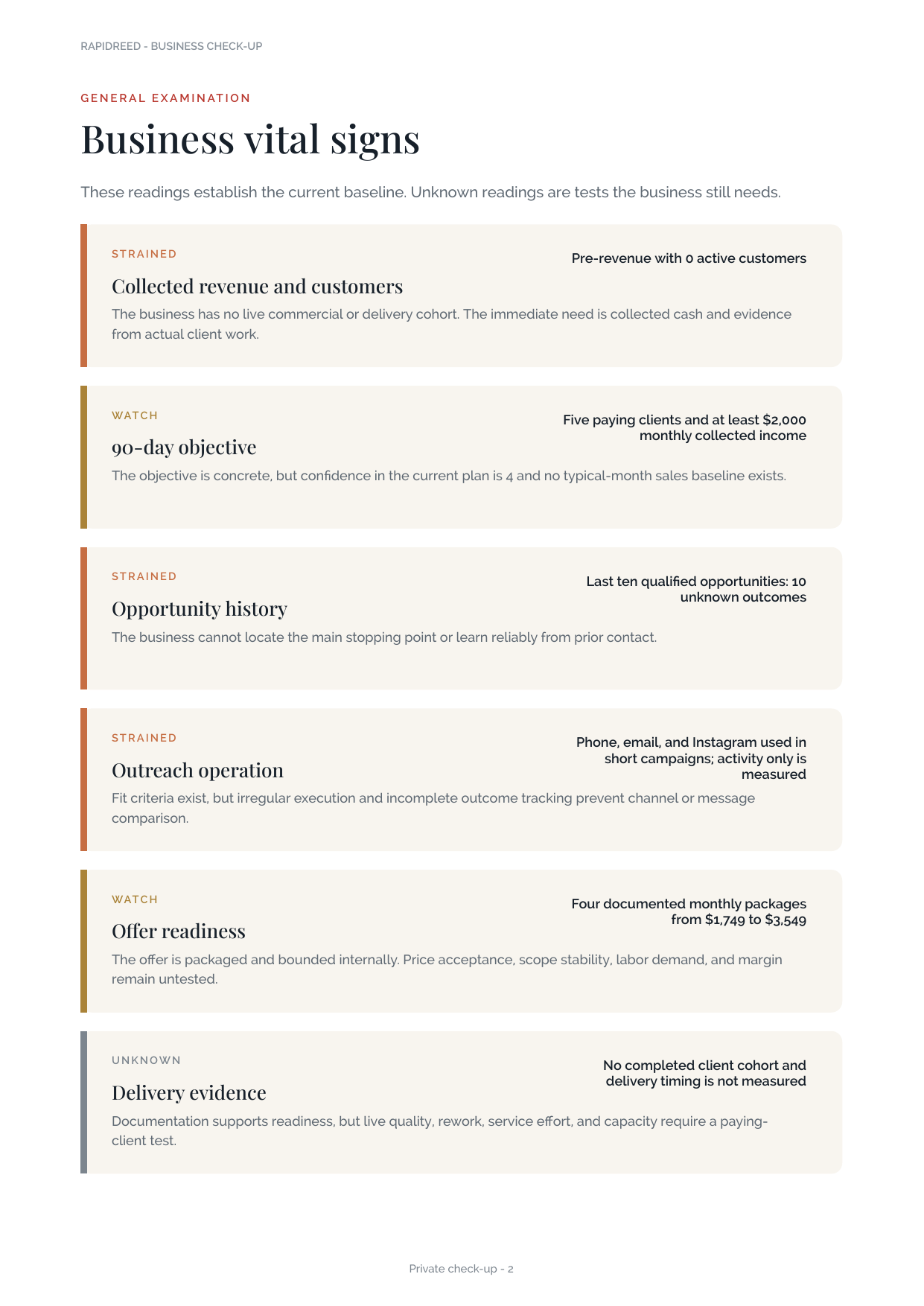 RAPIDREED - BUSINESS CHECK-UP

GENERAL EXAMINATION

Business vital signs

These readings establish the current baseline. Unknown readings are tests the business still needs.

STRAINED

Pre-revenue with 0 active customers

Collected revenue and customers

The business has no live commercial or delivery cohort. The immediate need is collected cash and evidence from actual client work.

WATCH

Five paying clients and at least $2,000 monthly collected income

90-day objective

The objective is concrete, but confidence in the current plan is 4 and no typical-month sales baseline exists.

STRAINED

Last ten qualified opportunities: 10 unknown outcomes

Opportunity history

The business cannot locate the main stopping point or learn reliably from prior contact.

STRAINED

Phone, email, and Instagram used in short campaigns; activity only is measured

Outreach operation

Fit criteria exist, but irregular execution and incomplete outcome tracking prevent channel or message comparison.

WATCH

Four documented monthly packages from $1,749 to $3,549

Offer readiness

The offer is packaged and bounded internally. Price acceptance, scope stability, labor demand, and margin remain untested.

UNKNOWN

No completed client cohort and delivery timing is not measured

Delivery evidence

Documentation supports readiness, but live quality, rework, service effort, and capacity require a paying-client test.

Private check-up - 2